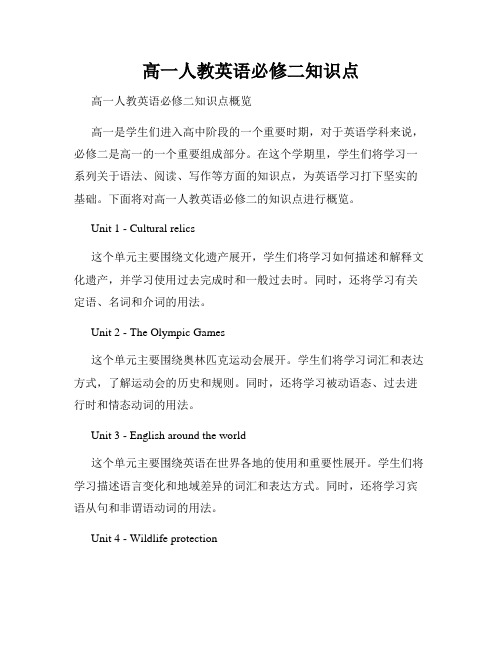 高一人教英语必修二知识点

高一人教英语必修二知识点概览

高一是学生们进入高中阶段的一个重要时期，对于英语学科来说，必修二是高一的一个重要组成部分。在这个学期里，学生们将学习一系列关于语法、阅读、写作等方面的知识点，为英语学习打下坚实的基础。下面将对高一人教英语必修二的知识点进行概览。

Unit 1 - Cultural relics

这个单元主要围绕文化遗产展开，学生们将学习如何描述和解释文化遗产，并学习使用过去完成时和一般过去时。同时，还将学习有关定语、名词和介词的用法。

Unit 2 - The Olympic Games

这个单元主要围绕奥林匹克运动会展开。学生们将学习词汇和表达方式，了解运动会的历史和规则。同时，还将学习被动语态、过去进行时和情态动词的用法。

Unit 3 - English around the world

这个单元主要围绕英语在世界各地的使用和重要性展开。学生们将学习描述语言变化和地域差异的词汇和表达方式。同时，还将学习宾语从句和非谓语动词的用法。

Unit 4 - Wildlife protection